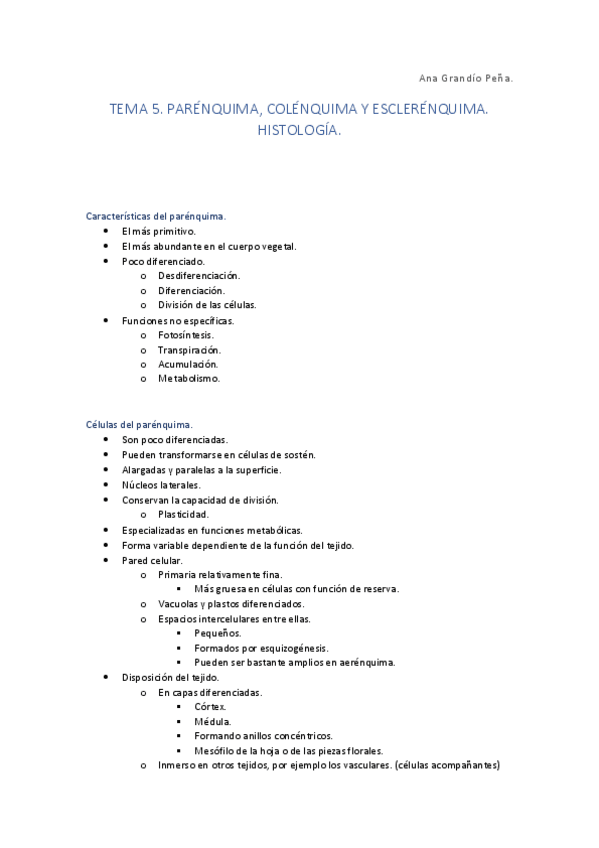 Ana Grandío Peña.

TEMA 5. PARÉNQUIMA, COLÉNQUIMA Y ESCLERÉNQUIMA. HISTOLOGÍA.

Características del parénquima.
• El más primitivo.
• El más abundante en el cuerpo vegetal.
• Poco diferenciado.
 o Desdiferenciación.
 o Diferenciación.
 o División de las células.
• Funciones no específicas.
 o Fotosíntesis.
 o Transpiración.
 o Acumulación.
 o Metabolismo.

Células del parénquima.
• Son poco diferenciadas.
• Pueden transformarse en células de sostén.
• Alargadas y paralelas a la superficie.
• Núcleos laterales.
• Conservan la capacidad de división.
 o Plasticidad.
• Especializadas en funciones metabólicas.
• Forma variable dependiente de la función del tejido.
• Pared celular.
 o Primaria relativamente fina.
  ▪ Más gruesa en células con función de reserva.
 o Vacuolas y plastos diferenciados.
 o Espacios intercelulares entre ellas.
  ▪ Pequeños.
  ▪ Formados por esquizogénesis.
  ▪ Pueden ser bastante amplios en aerénquima.
• Disposición del tejido.
 o En capas diferenciadas.
  ▪ Córtex.
  ▪ Médula.
  ▪ Formando anillos concéntricos.
  ▪ Mesófilo de la hoja o de las piezas florales.
 o Inmerso en otros tejidos, por ejemplo los vasculares. (células acompañantes)